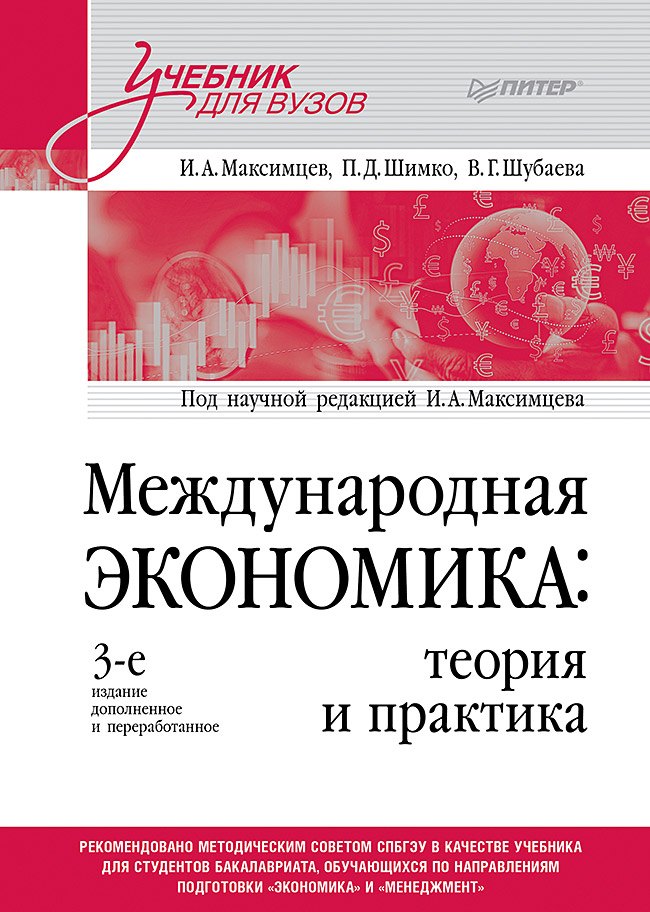 Учебник для вузов

ПИТЕР®

И. А. Максимцев, П. Д. Шимко, В. Г. Шубаева

Под научной редакцией И. А. Максимцева

Международная ЭКОНОМИКА: теория и практика

3-е издание дополненное и переработанное

РЕКОМЕНДОВАНО МЕТОДИЧЕСКИМ СОВЕТОМ СПБГЭУ В КАЧЕСТВЕ УЧЕБНИКА ДЛЯ СТУДЕНТОВ БАКАЛАВРИАТА, ОБУЧАЮЩИХСЯ ПО НАПРАВЛЕНИЯМ ПОДГОТОВКИ «ЭКОНОМИКА» И «МЕНЕДЖМЕНТ»